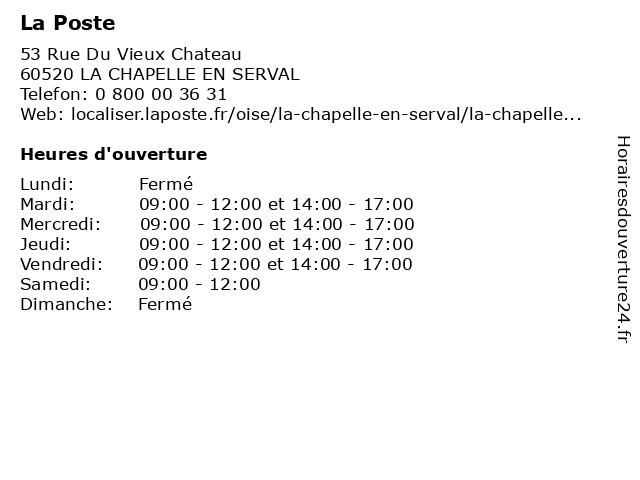 La Poste

53 Rue Du Vieux Chateau
60520 LA CHAPELLE EN SERVAL
Telefon: 0 800 00 36 31
Web: localiser.laposte.fr/oise/la-chapelle-en-serval/la-chapelle...

Heures d'ouverture

| Lundi: | Fermé |
|---|---|
| Mardi: | 09:00 - 12:00 et 14:00 - 17:00 |
| Mercredi: | 09:00 - 12:00 et 14:00 - 17:00 |
| Jeudi: | 09:00 - 12:00 et 14:00 - 17:00 |
| Vendredi: | 09:00 - 12:00 et 14:00 - 17:00 |
| Samedi: | 09:00 - 12:00 |
| Dimanche: | Fermé |

Horairesdouverture24.fr